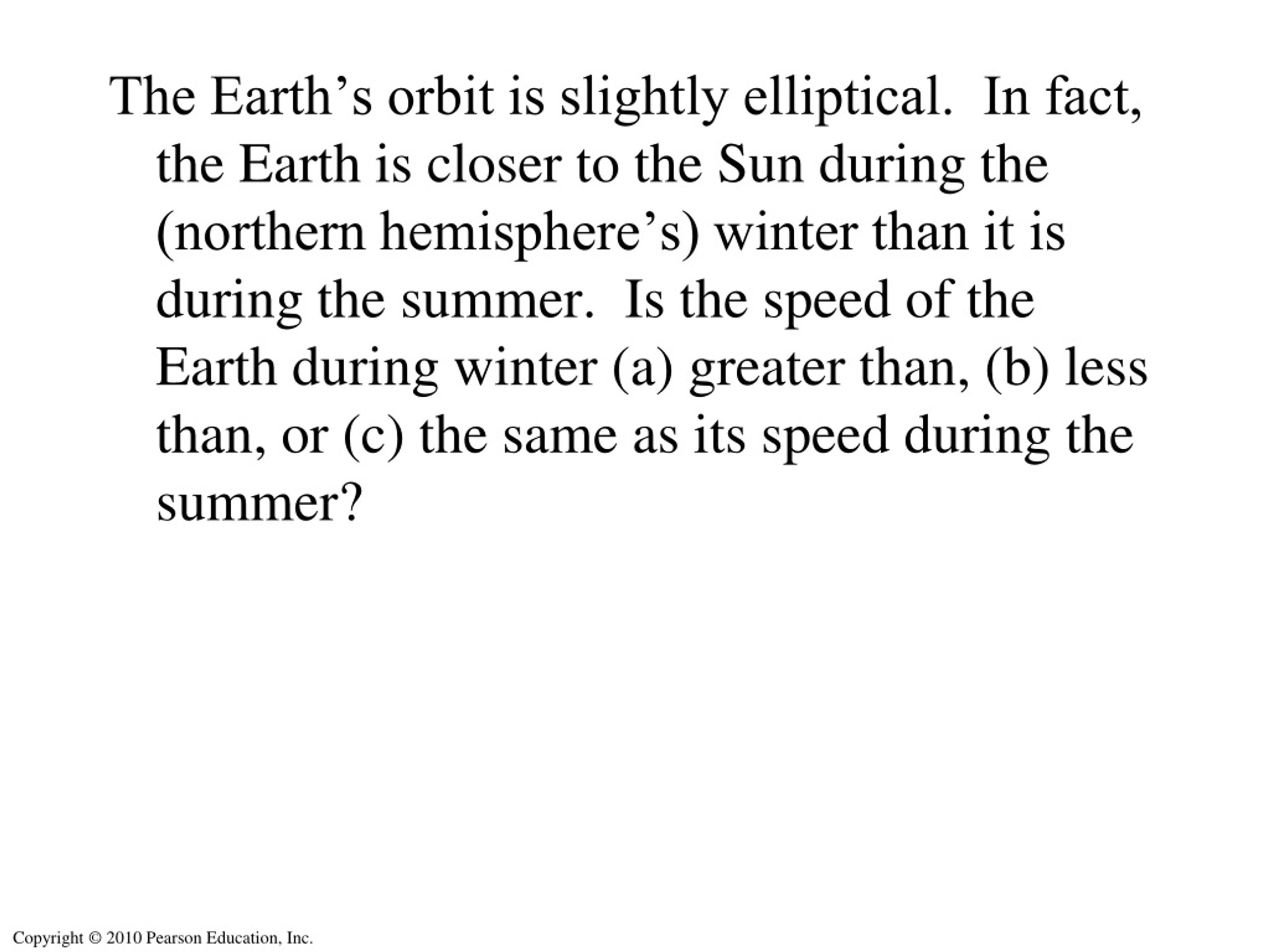 The Earth’s orbit is slightly elliptical. In fact, the Earth is closer to the Sun during the (northern hemisphere’s) winter than it is during the summer. Is the speed of the Earth during winter (a) greater than, (b) less than, or (c) the same as its speed during the summer?

Copyright © 2010 Pearson Education, Inc.